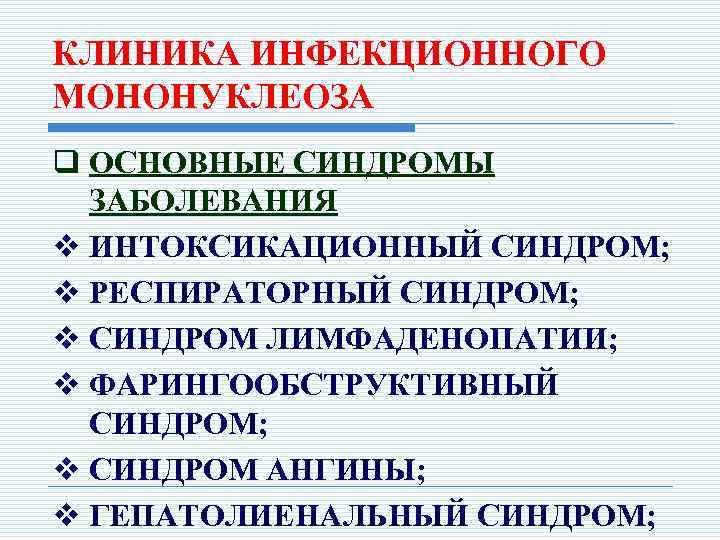 КЛИНИКА ИНФЕКЦИОННОГО МОНОНУКЛЕОЗА

☐ ОСНОВНЫЕ СИНДРОМЫ ЗАБОЛЕВАНИЯ

❖ ИНТОКСИКАЦИОННЫЙ СИНДРОМ;
❖ РЕСПИРАТОРНЫЙ СИНДРОМ;
❖ СИНДРОМ ЛИМФАДЕНОПАТИИ;
❖ ФАРИНГООБСТРУКТИВНЫЙ СИНДРОМ;
❖ СИНДРОМ АНГИНЫ;
❖ ГЕПАТОЛИЕНАЛЬНЫЙ СИНДРОМ;